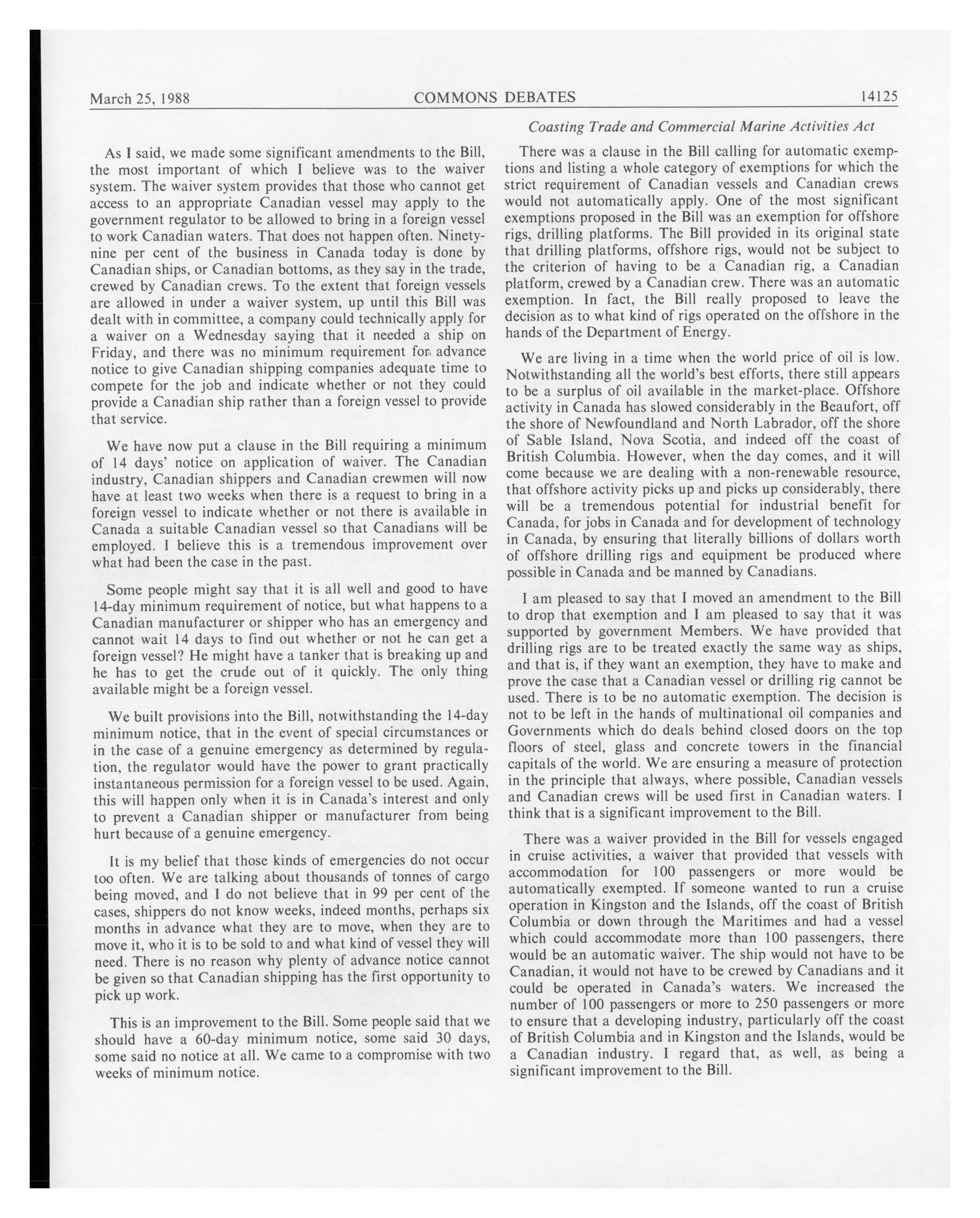 March 25, 1988 COMMONS DEBATES 14125

Coasting Trade and Commercial Marine Activities Act

As I said, we made some significant amendments to the Bill, the most important of which I believe was to the waiver system. The waiver system provides that those who cannot get access to an appropriate Canadian vessel may apply to the government regulator to be allowed to bring in a foreign vessel to work Canadian waters. That does not happen often. Ninety-nine per cent of the business in Canada today is done by Canadian ships, or Canadian bottoms, as they say in the trade, crewed by Canadian crews. To the extent that foreign vessels are allowed in under a waiver system, up until this Bill was dealt with in committee, a company could technically apply for a waiver on a Wednesday saying that it needed a ship on Friday, and there was no minimum requirement for advance notice to give Canadian shipping companies adequate time to compete for the job and indicate whether or not they could provide a Canadian ship rather than a foreign vessel to provide that service.

We have now put a clause in the Bill requiring a minimum of 14 days' notice on application of waiver. The Canadian industry, Canadian shippers and Canadian crewmen will now have at least two weeks when there is a request to bring in a foreign vessel to indicate whether or not there is available in Canada a suitable Canadian vessel so that Canadians will be employed. I believe this is a tremendous improvement over what had been the case in the past.

Some people might say that it is all well and good to have 14-day minimum requirement of notice, but what happens to a Canadian manufacturer or shipper who has an emergency and cannot wait 14 days to find out whether or not he can get a foreign vessel? He might have a tanker that is breaking up and he has to get the crude out of it quickly. The only thing available might be a foreign vessel.

We built provisions into the Bill, notwithstanding the 14-day minimum notice, that in the event of special circumstances or in the case of a genuine emergency as determined by regulation, the regulator would have the power to grant practically instantaneous permission for a foreign vessel to be used. Again, this will happen only when it is in Canada's interest and only to prevent a Canadian shipper or manufacturer from being hurt because of a genuine emergency.

It is my belief that those kinds of emergencies do not occur too often. We are talking about thousands of tonnes of cargo being moved, and I do not believe that in 99 per cent of the cases, shippers do not know weeks, indeed months, perhaps six months in advance what they are to move, when they are to move it, who it is to be sold to and what kind of vessel they will need. There is no reason why plenty of advance notice cannot be given so that Canadian shipping has the first opportunity to pick up work.

This is an improvement to the Bill. Some people said that we should have a 60-day minimum notice, some said 30 days, some said no notice at all. We came to a compromise with two weeks of minimum notice.

There was a clause in the Bill calling for automatic exemptions and listing a whole category of exemptions for which the strict requirement of Canadian vessels and Canadian crews would not automatically apply. One of the most significant exemptions proposed in the Bill was an exemption for offshore rigs, drilling platforms. The Bill provided in its original state that drilling platforms, offshore rigs, would not be subject to the criterion of having to be a Canadian rig, a Canadian platform, crewed by a Canadian crew. There was an automatic exemption. In fact, the Bill really proposed to leave the decision as to what kind of rigs operated on the offshore in the hands of the Department of Energy.

We are living in a time when the world price of oil is low. Notwithstanding all the world's best efforts, there still appears to be a surplus of oil available in the market-place. Offshore activity in Canada has slowed considerably in the Beaufort, off the shore of Newfoundland and North Labrador, off the shore of Sable Island, Nova Scotia, and indeed off the coast of British Columbia. However, when the day comes, and it will come because we are dealing with a non-renewable resource, that offshore activity picks up and picks up considerably, there will be a tremendous potential for industrial benefit for Canada, for jobs in Canada and for development of technology in Canada, by ensuring that literally billions of dollars worth of offshore drilling rigs and equipment be produced where possible in Canada and be manned by Canadians.

I am pleased to say that I moved an amendment to the Bill to drop that exemption and I am pleased to say that it was supported by government Members. We have provided that drilling rigs are to be treated exactly the same way as ships, and that is, if they want an exemption, they have to make and prove the case that a Canadian vessel or drilling rig cannot be used. There is to be no automatic exemption. The decision is not to be left in the hands of multinational oil companies and Governments which do deals behind closed doors on the top floors of steel, glass and concrete towers in the financial capitals of the world. We are ensuring a measure of protection in the principle that always, where possible, Canadian vessels and Canadian crews will be used first in Canadian waters. I think that is a significant improvement to the Bill.

There was a waiver provided in the Bill for vessels engaged in cruise activities, a waiver that provided that vessels with accommodation for 100 passengers or more would be automatically exempted. If someone wanted to run a cruise operation in Kingston and the Islands, off the coast of British Columbia or down through the Maritimes and had a vessel which could accommodate more than 100 passengers, there would be an automatic waiver. The ship would not have to be Canadian, it would not have to be crewed by Canadians and it could be operated in Canada's waters. We increased the number of 100 passengers or more to 250 passengers or more to ensure that a developing industry, particularly off the coast of British Columbia and in Kingston and the Islands, would be a Canadian industry. I regard that, as well, as being a significant improvement to the Bill.